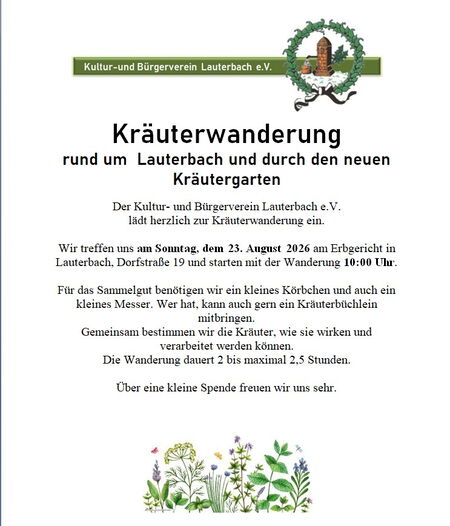 Kultur-und Bürgerverein Lauterbach e.V.

Kräuterwanderung
rund um Lauterbach und durch den neuen Kräutergarten

Der Kultur- und Bürgerverein Lauterbach e.V. lädt herzlich zur Kräuterwanderung ein.

Wir treffen uns am Sonntag, dem 23. August 2026 am Erbgericht in Lauterbach, Dorfstraße 19 und starten mit der Wanderung 10:00 Uhr.

Für das Sammelgut benötigen wir ein kleines Körbchen und auch ein kleines Messer. Wer hat, kann auch gern ein Kräuterbüchlein mitbringen.
Gemeinsam bestimmen wir die Kräuter, wie sie wirken und verarbeitet werden können.
Die Wanderung dauert 2 bis maximal 2,5 Stunden.

Über eine kleine Spende freuen wir uns sehr.